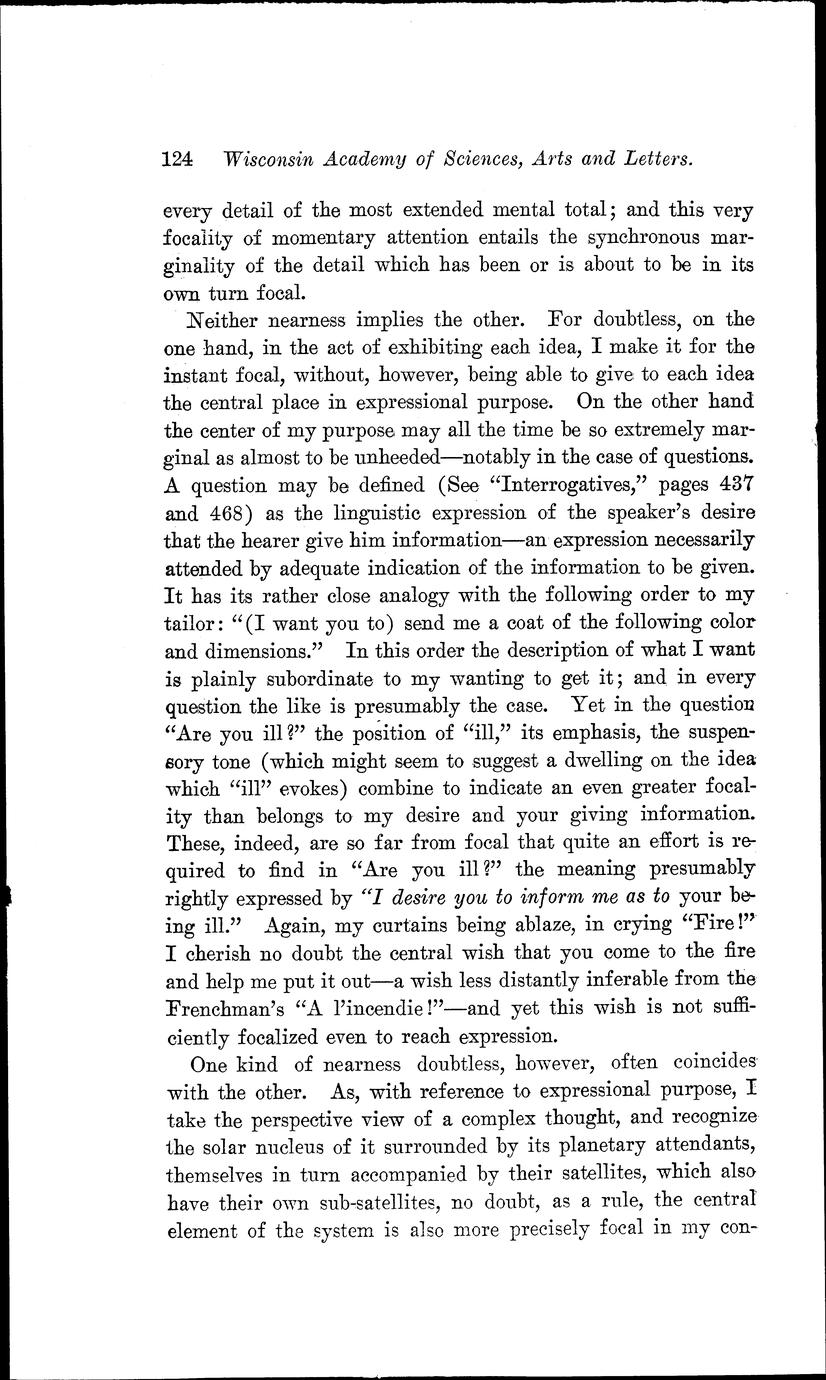 124 Wisconsin Academy of Sciences, Arts and Letters.

every detail of the most extended mental total; and this very focality of momentary attention entails the synchronous marginality of the detail which has been or is about to be in its own turn focal.

Neither nearness implies the other. For doubtless, on the one hand, in the act of exhibiting each idea, I make it for the instant focal, without, however, being able to give to each idea the central place in expressional purpose. On the other hand the center of my purpose may all the time be so extremely marginal as almost to be unheeded—notably in the case of questions. A question may be defined (See "Interrogatives," pages 437 and 468) as the linguistic expression of the speaker's desire that the hearer give him information—an expression necessarily attended by adequate indication of the information to be given. It has its rather close analogy with the following order to my tailor: "(I want you to) send me a coat of the following color and dimensions." In this order the description of what I want is plainly subordinate to my wanting to get it; and in every question the like is presumably the case. Yet in the question "Are you ill?" the position of "ill," its emphasis, the suspensory tone (which might seem to suggest a dwelling on the idea which "ill" evokes) combine to indicate an even greater focality than belongs to my desire and your giving information. These, indeed, are so far from focal that quite an effort is required to find in "Are you ill?" the meaning presumably rightly expressed by "I desire you to inform me as to your being ill." Again, my curtains being ablaze, in crying "Fire!" I cherish no doubt the central wish that you come to the fire and help me put it out—a wish less distantly inferable from the Frenchman's "A l'incendie!"—and yet this wish is not sufficiently focalized even to reach expression.

One kind of nearness doubtless, however, often coincides with the other. As, with reference to expressional purpose, I take the perspective view of a complex thought, and recognize the solar nucleus of it surrounded by its planetary attendants, themselves in turn accompanied by their satellites, which also have their own sub-satellites, no doubt, as a rule, the central element of the system is also more precisely focal in my con-